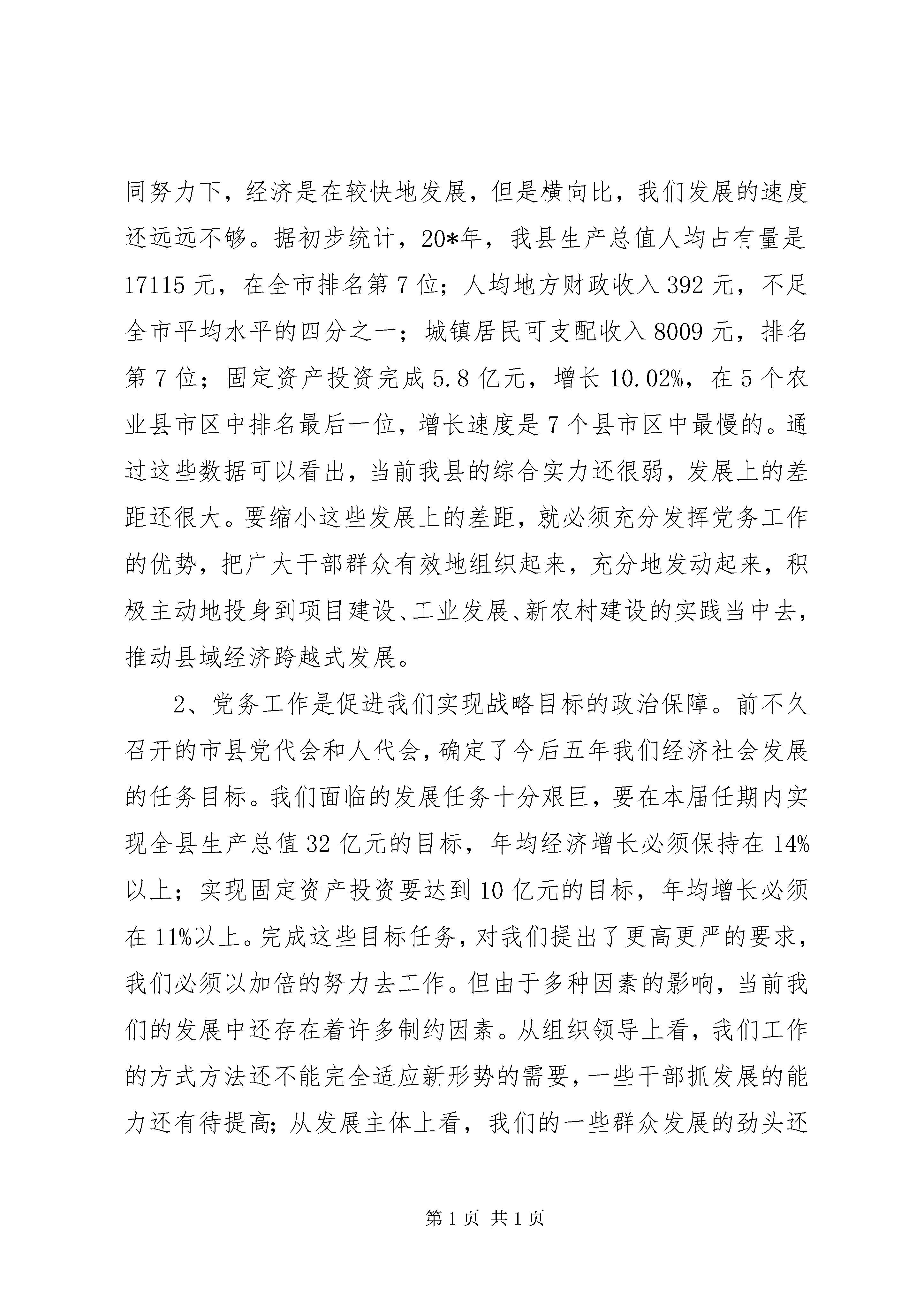 同努力下，经济是在较快地发展，但是横向比，我们发展的速度还远远不够。据初步统计，20*年，我县生产总值人均占有量是17115元，在全市排名第7位；人均地方财政收入392元，不足全市平均水平的四分之一；城镇居民可支配收入8009元，排名第7位；固定资产投资完成5.8亿元，增长10.02%，在5个农业县市区中排名最后一位，增长速度是7个县市区中最慢的。通过这些数据可以看出，当前我县的综合实力还很弱，发展上的差距还很大。要缩小这些发展上的差距，就必须充分发挥党务工作的优势，把广大干部群众有效地组织起来，充分地发动起来，积极主动地投身到项目建设、工业发展、新农村建设的实践当中去，推动县域经济跨越式发展。

2、党务工作是促进我们实现战略目标的政治保障。前不久召开的市县党代会和人代会，确定了今后五年我们经济社会发展的任务目标。我们面临的发展任务十分艰巨，要在本届任期内实现全县生产总值32亿元的目标，年均经济增长必须保持在14%以上；实现固定资产投资要达到10亿元的目标，年均增长必须在11%以上。完成这些目标任务，对我们提出了更高更严的要求，我们必须以加倍的努力去工作。但由于多种因素的影响，当前我们的发展中还存在着许多制约因素。从组织领导上看，我们工作的方式方法还不能完全适应新形势的需要，一些干部抓发展的能力还有待提高；从发展主体上看，我们的一些群众发展的劲头还

第1页 共1页